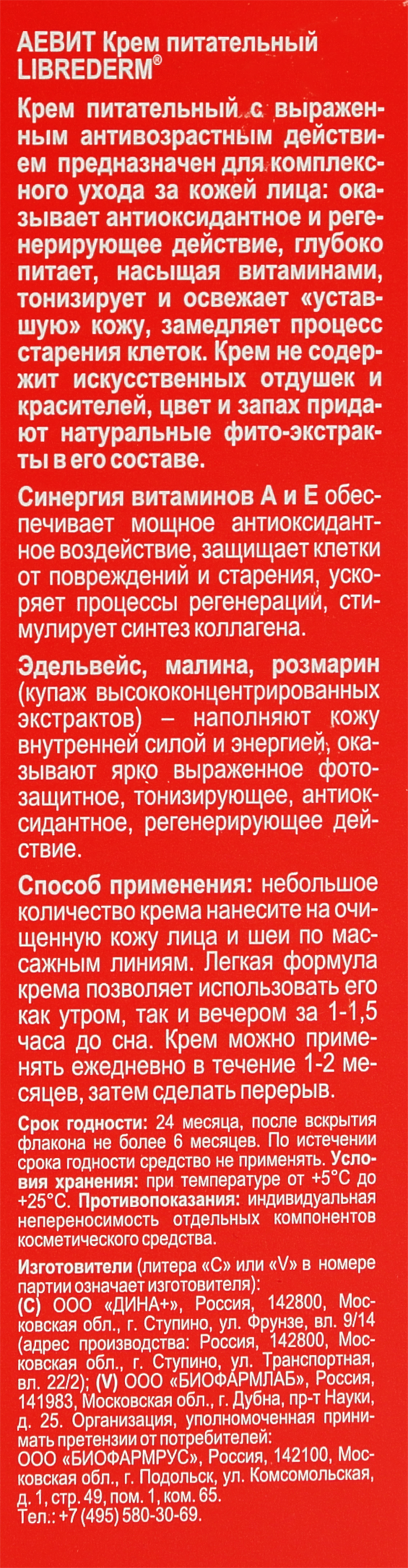 АЕВИТ Крем питательный LIBREDERM®

Крем питательный с выраженным антивозрастным действием предназначен для комплексного ухода за кожей лица: оказывает антиоксидантное и регенерирующее действие, глубоко питает, насыщая витаминами, тонизирует и освежает «уставшую» кожу, замедляет процесс старения клеток. Крем не содержит искусственных отдушек и красителей, цвет и запах придают натуральные фито-экстракты в его составе.

Синергия витаминов А и Е обеспечивает мощное антиоксидантное воздействие, защищает клетки от повреждений и старения, ускоряет процессы регенерации, стимулирует синтез коллагена.

Эдельвейс, малина, розмарин (купаж высококонцентрированных экстрактов) – наполняют кожу внутренней силой и энергией, оказывают ярко выраженное фотозащитное, тонизирующее, антиоксидантное, регенерирующее действие.

Способ применения: небольшое количество крема нанесите на очищенную кожу лица и шеи по массажным линиям. Легкая формула крема позволяет использовать его как утром, так и вечером за 1-1,5 часа до сна. Крем можно применять ежедневно в течение 1-2 месяцев, затем сделать перерыв.

Срок годности: 24 месяца, после вскрытия флакона не более 6 месяцев. По истечении срока годности средство не применять. Условия хранения: при температуре от +5°С до +25°С. Противопоказания: индивидуальная непереносимость отдельных компонентов косметического средства.

Изготовители (литера «С» или «V» в номере партии означает изготовителя): (С) ООО «ДИНА+», Россия, 142800, Московская обл., г. Ступино, ул. Фрунзе, вл. 9/14 (адрес производства: Россия, 142800, Московская обл., г. Ступино, ул. Транспортная, вл. 22/2); (V) ООО «БИОФАРМЛАБ», Россия, 141983, Московская обл., г. Дубна, пр-т Науки, д. 25. Организация, уполномоченная принимать претензии от потребителей: ООО «БИОФАРМРУС», Россия, 142100, Московская обл., г. Подольск, ул. Комсомольская, д. 1, стр. 49, пом. 1, ком. 65. Тел.: +7 (495) 580-30-69.